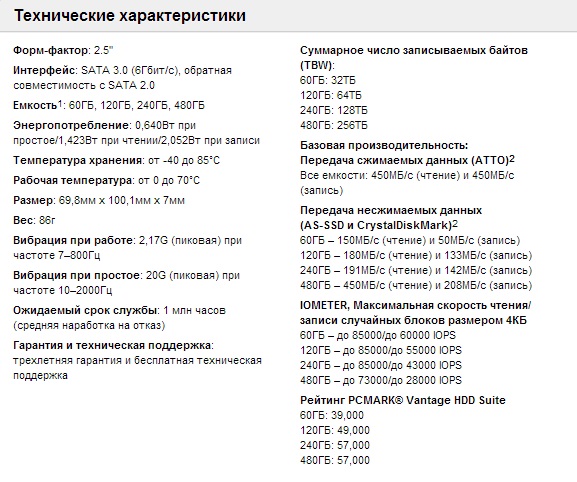 Технические характеристики

Форм-фактор: 2.5"

Интерфейс: SATA 3.0 (6Гбит/с), обратная совместимость с SATA 2.0

Емкость$^1$: 60ГБ, 120ГБ, 240ГБ, 480ГБ

Энергопотребление: 0,640Вт при простое/1,423Вт при чтении/2,052Вт при записи

Температура хранения: от -40 до 85°C

Рабочая температура: от 0 до 70°C

Размер: 69,8мм x 100,1мм x 7мм

Вес: 86г

Вибрация при работе: 2,17G (пиковая) при частоте 7–800Гц

Вибрация при простое: 20G (пиковая) при частоте 10–2000Гц

Ожидаемый срок службы: 1 млн часов (средняя наработка на отказ)

Гарантия и техническая поддержка: трехлетняя гарантия и бесплатная техническая поддержка

Суммарное число записываемых байтов (TBW):
60ГБ: 32ТБ
120ГБ: 64ТБ
240ГБ: 128ТБ
480ГБ: 256ТБ

Базовая производительность:
Передача сжимаемых данных (ATTO)$^2$
Все емкости: 450МБ/с (чтение) и 450МБ/с (запись)

Передача несжимаемых данных (AS-SSD и CrystalDiskMark)$^2$
60ГБ – 150МБ/с (чтение) и 50МБ/с (запись)
120ГБ – 180МБ/с (чтение) и 133МБ/с (запись)
240ГБ – 191МБ/с (чтение) и 142МБ/с (запись)
480ГБ – 450МБ/с (чтение) и 208МБ/с (запись)

IOMETER, Максимальная скорость чтения/записи случайных блоков размером 4КБ
60ГБ – до 85000/до 60000 IOPS
120ГБ – до 85000/до 55000 IOPS
240ГБ – до 85000/до 43000 IOPS
480ГБ – до 73000/до 28000 IOPS

Рейтинг PCMARK® Vantage HDD Suite
60ГБ: 39,000
120ГБ: 49,000
240ГБ: 57,000
480ГБ: 57,000